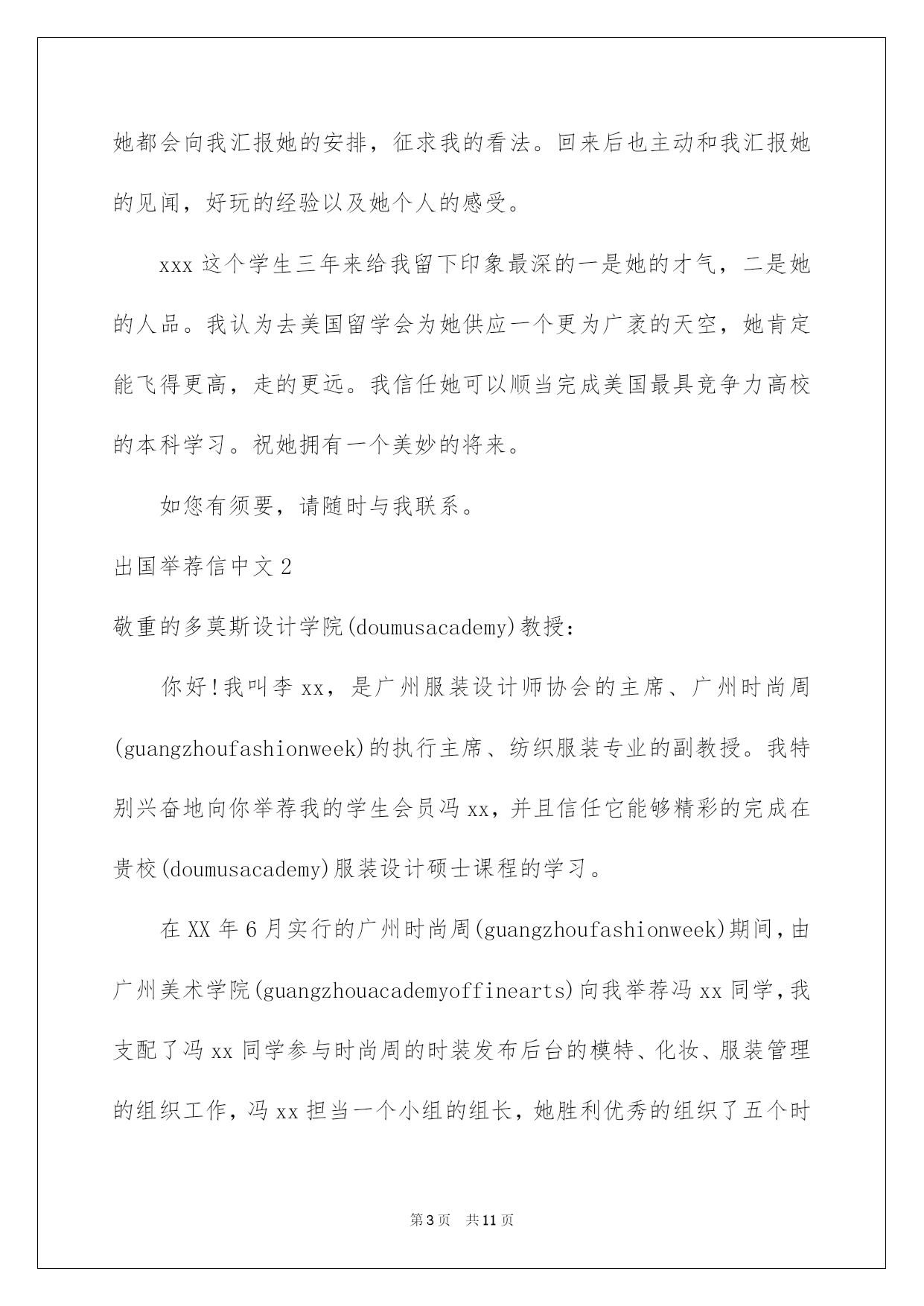 她都会向我汇报她的安排，征求我的看法。回来后也主动和我汇报她的见闻，好玩的经验以及她个人的感受。

xxx 这个学生三年来给我留下印象最深的一是她的才气，二是她的人品。我认为去美国留学会为她供应一个更为广袤的天空，她肯定能飞得更高，走的更远。我信任她可以顺当完成美国最具竞争力高校的本科学习。祝她拥有一个美妙的将来。

如您有须要，请随时与我联系。

出国举荐信中文 2

敬重的多莫斯设计学院(doumusacademy)教授：

你好!我叫李 xx，是广州服装设计师协会的主席、广州时尚周(guangzhoufashionweek)的执行主席、纺织服装专业的副教授。我特别兴奋地向你举荐我的学生会员冯 xx，并且信任它能够精彩的完成在贵校(doumusacademy)服装设计硕士课程的学习。

在 XX 年 6 月实行的广州时尚周(guangzhoufashionweek)期间，由广州美术学院(guangzhouacademyoffinearts)向我举荐冯 xx 同学，我支配了冯 xx 同学参与时尚周的时装发布后台的模特、化妆、服装管理的组织工作，冯 xx 担当一个小组的组长，她胜利优秀的组织了五个时

第 3 页 共 11 页